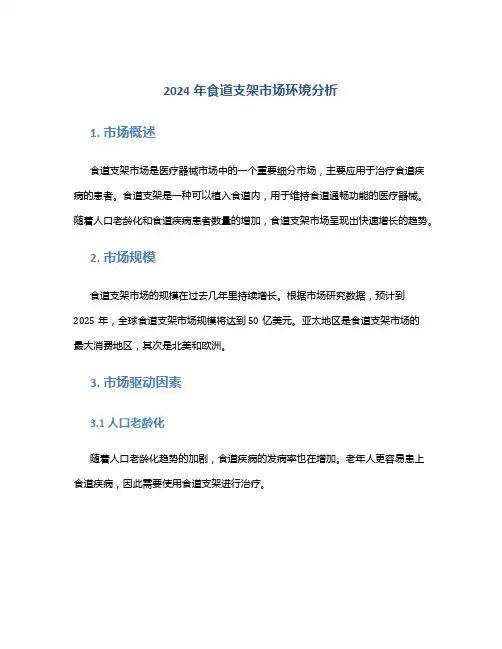 2024 年食道支架市场环境分析

1. 市场概述

食道支架市场是医疗器械市场中的一个重要细分市场，主要应用于治疗食道疾病的患者。食道支架是一种可以植入食道内，用于维持食道通畅功能的医疗器械。随着人口老龄化和食道疾病患者数量的增加，食道支架市场呈现出快速增长的趋势。

2. 市场规模

食道支架市场的规模在过去几年里持续增长。根据市场研究数据，预计到 2025 年，全球食道支架市场规模将达到 50 亿美元。亚太地区是食道支架市场的最大消费地区，其次是北美和欧洲。

3. 市场驱动因素

3.1 人口老龄化

随着人口老龄化趋势的加剧，食道疾病的发病率也在增加。老年人更容易患上食道疾病，因此需要使用食道支架进行治疗。